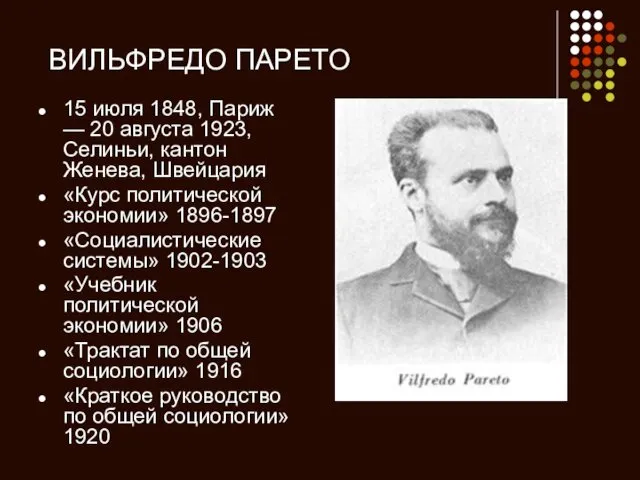 ВИЛЬФРЕДО ПАРЕТО

- 15 июля 1848, Париж — 20 августа 1923, Селиньи, кантон Женева, Швейцария
- «Курс политической экономии» 1896-1897
- «Социалистические системы» 1902-1903
- «Учебник политической экономии» 1906
- «Трактат по общей социологии» 1916
- «Краткое руководство по общей социологии» 1920

Vilfredo Pareto